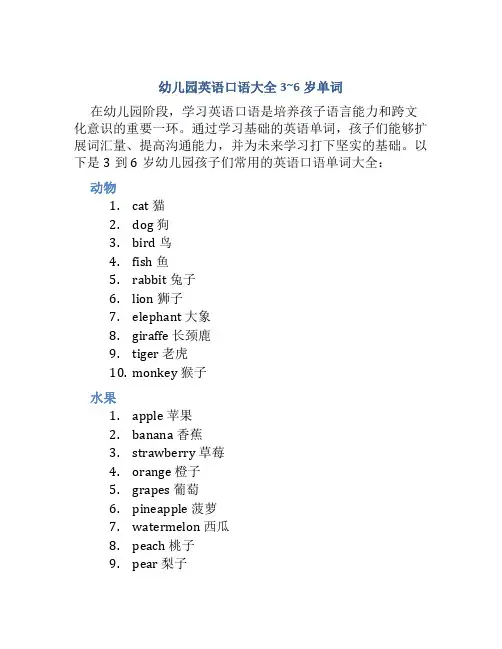 幼儿园英语口语大全 3~6 岁单词

在幼儿园阶段，学习英语口语是培养孩子语言能力和跨文化意识的重要一环。通过学习基础的英语单词，孩子们能够扩展词汇量、提高沟通能力，并为未来学习打下坚实的基础。以下是 3 到 6 岁幼儿园孩子们常用的英语口语单词大全：

动物

1. cat 猫
2. dog 狗
3. bird 鸟
4. fish 鱼
5. rabbit 兔子
6. lion 狮子
7. elephant 大象
8. giraffe 长颈鹿
9. tiger 老虎
10. monkey 猴子

水果

1. apple 苹果
2. banana 香蕉
3. strawberry 草莓
4. orange 橙子
5. grapes 葡萄
6. pineapple 菠萝
7. watermelon 西瓜
8. peach 桃子
9. pear 梨子